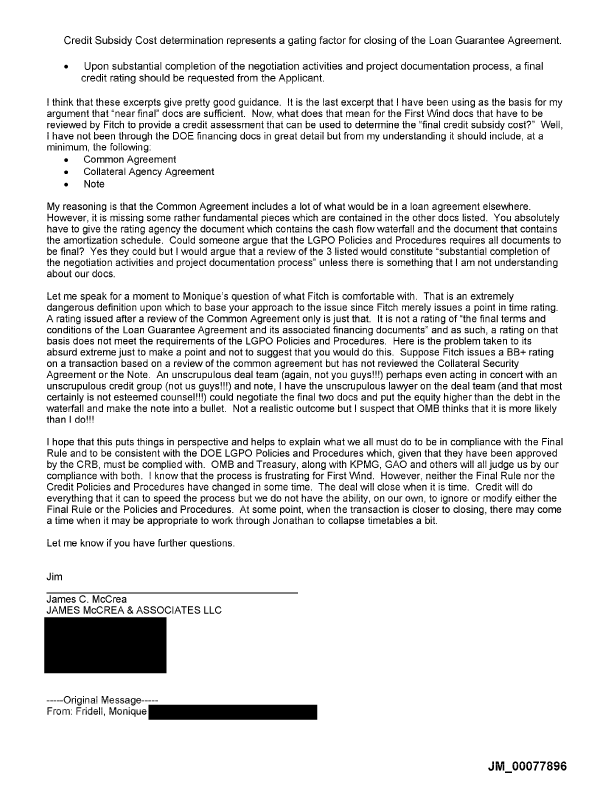 Credit Subsidy Cost determination represents a gating factor for closing of the Loan Guarantee Agreement.

• Upon substantial completion of the negotiation activities and project documentation process, a final credit rating should be requested from the Applicant.

I think that these excerpts give pretty good guidance. It is the last excerpt that I have been using as the basis for my argument that "near final" docs are sufficient. Now, what does that mean for the First Wind docs that have to be reviewed by Fitch to provide a credit assessment that can be used to determine the "final credit subsidy cost?" Well, I have not been through the DOE financing docs in great detail but from my understanding it should include, at a minimum, the following:
• Common Agreement
• Collateral Agency Agreement
• Note

My reasoning is that the Common Agreement includes a lot of what would be in a loan agreement elsewhere. However, it is missing some rather fundamental pieces which are contained in the other docs listed. You absolutely have to give the rating agency the document which contains the cash flow waterfall and the document that contains the amortization schedule. Could someone argue that the LGPO Policies and Procedures requires all documents to be final? Yes they could but I would argue that a review of the 3 listed would constitute "substantial completion of the negotiation activities and project documentation process" unless there is something that I am not understanding about our docs.

Let me speak for a moment to Monique's question of what Fitch is comfortable with. That is an extremely dangerous definition upon which to base your approach to the issue since Fitch merely issues a point in time rating. A rating issued after a review of the Common Agreement only is just that. It is not a rating of "the final terms and conditions of the Loan Guarantee Agreement and its associated financing documents" and as such, a rating on that basis does not meet the requirements of the LGPO Policies and Procedures. Here is the problem taken to its absurd extreme just to make a point and not to suggest that you would do this. Suppose Fitch issues a BB+ rating on a transaction based on a review of the common agreement but has not reviewed the Collateral Security Agreement or the Note. An unscrupulous deal team (again, not you guys!!!) perhaps even acting in concert with an unscrupulous credit group (not us guys!!!) and note, I have the unscrupulous lawyer on the deal team (and that most certainly is not esteemed counsel!!!) could negotiate the final two docs and put the equity higher than the debt in the waterfall and make the note into a bullet. Not a realistic outcome but I suspect that OMB thinks that it is more likely than I do!!!

I hope that this puts things in perspective and helps to explain what we all must do to be in compliance with the Final Rule and to be consistent with the DOE LGPO Policies and Procedures which, given that they have been approved by the CRB, must be complied with. OMB and Treasury, along with KPMG, GAO and others will all judge us by our compliance with both. I know that the process is frustrating for First Wind. However, neither the Final Rule nor the Credit Policies and Procedures have changed in some time. The deal will close when it is time. Credit will do everything that it can to speed the process but we do not have the ability, on our own, to ignore or modify either the Final Rule or the Policies and Procedures. At some point, when the transaction is closer to closing, there may come a time when it may be appropriate to work through Jonathan to collapse timetables a bit.

Let me know if you have further questions.

Jim

James C. McCrea
JAMES McCREA & ASSOCIATES LLC

-----Original Message-----
From: Fridell, Monique

JM_00077896